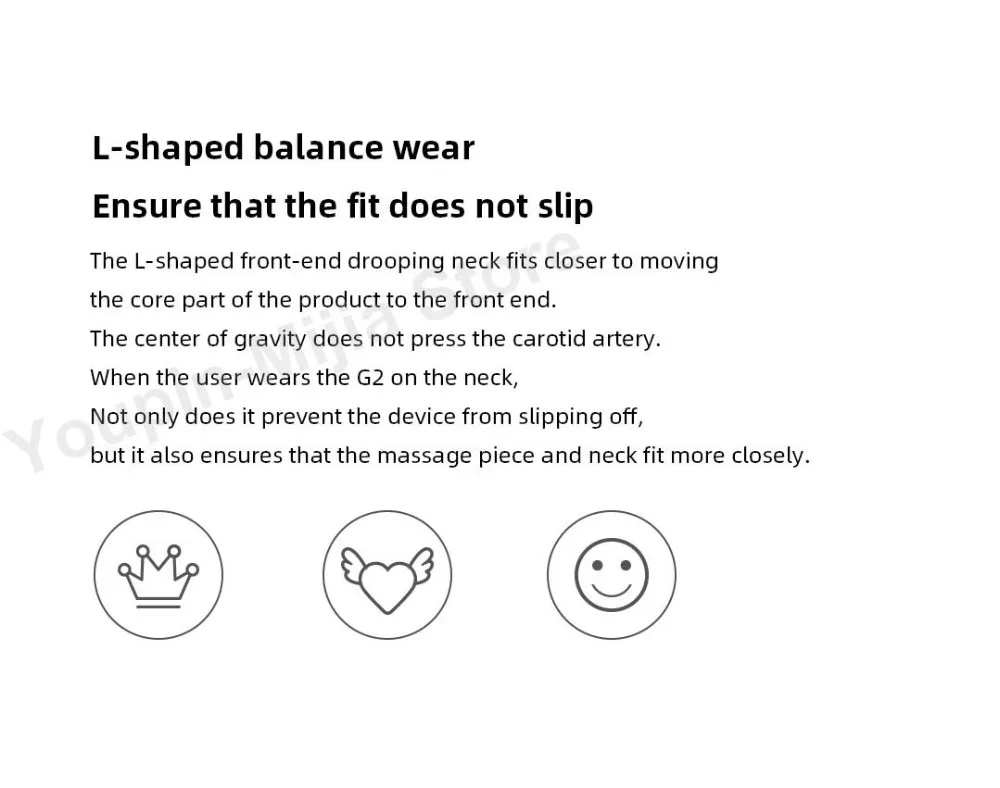 L-shaped balance wear

Ensure that the fit does not slip

The L-shaped front-end drooping neck fits closer to moving
the core part of the product to the front end.
The center of gravity does not press the carotid artery.
When the user wears the G2 on the neck,
Not only does it prevent the device from slipping off,
but it also ensures that the massage piece and neck fit more closely.

Youpin Mijia Store